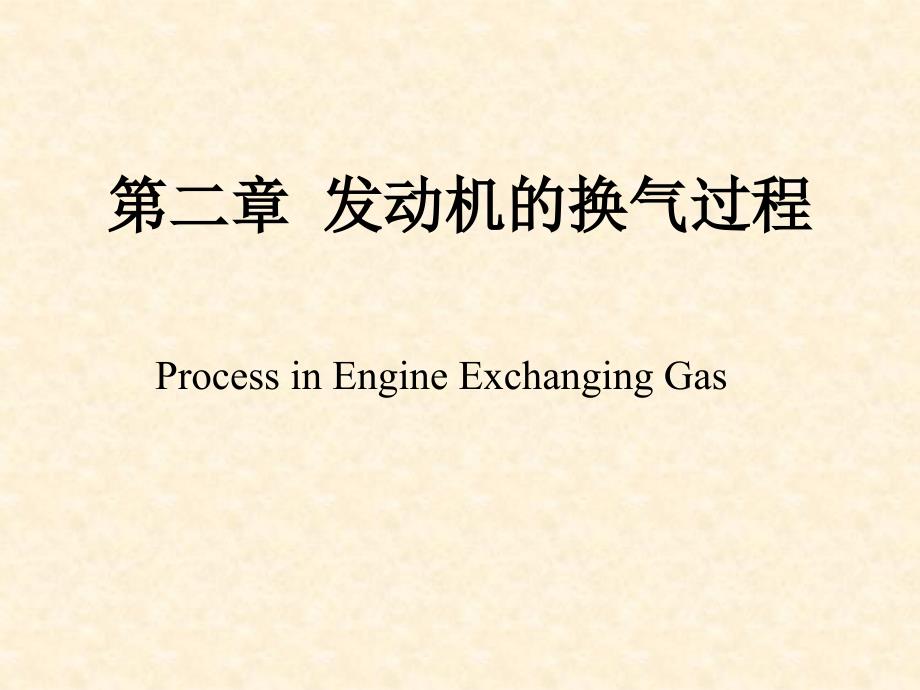 第二章  发动机的换气过程

Process in Engine Exchanging Gas